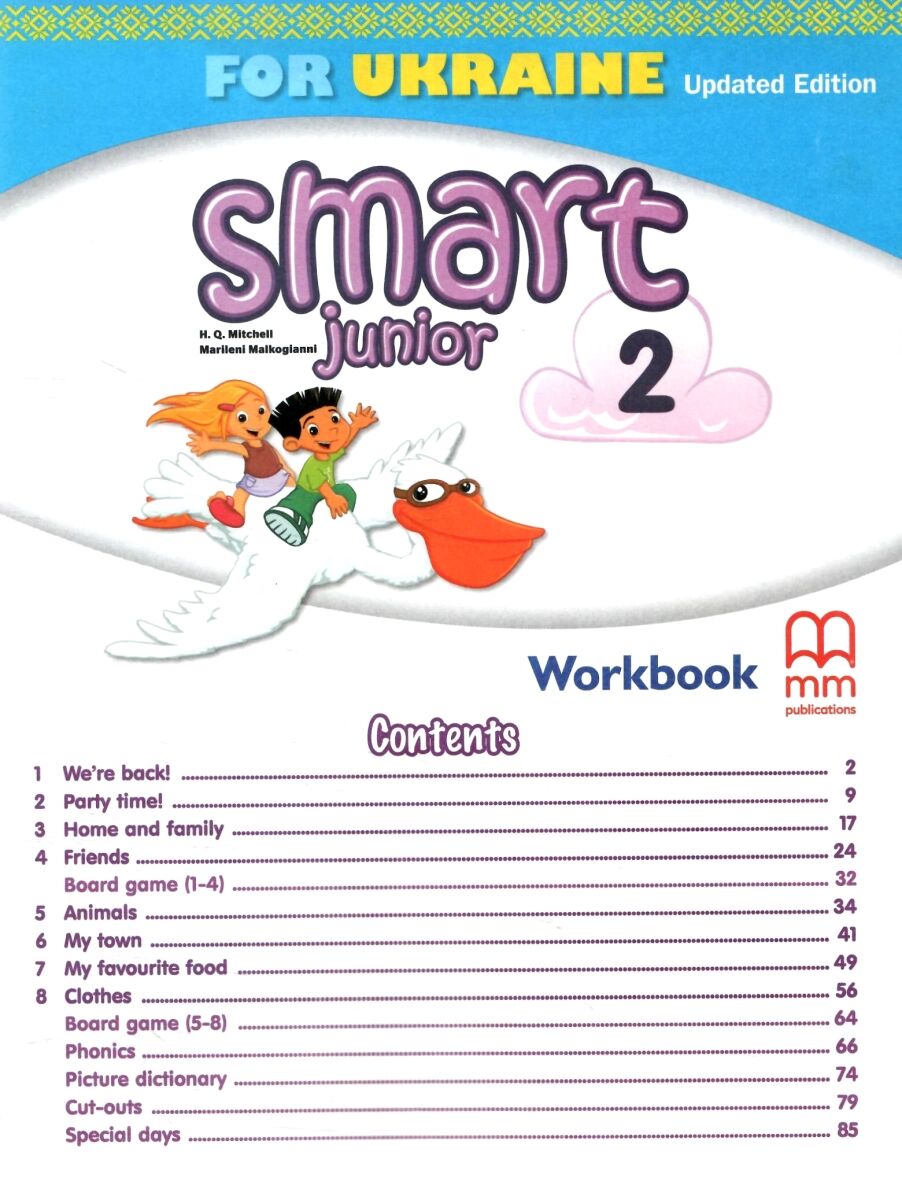 FOR UKRAINE Updated Edition

smart junior 2

H. Q. Mitchell
Marileni Malkogianni

Workbook

mm publications

Contents

1 We're back! 2
2 Party time! 9
3 Home and family 17
4 Friends 24
Board game (1-4) 32
5 Animals 34
6 My town 41
7 My favourite food 49
8 Clothes 56
Board game (5-8) 64
Phonics 66
Picture dictionary 74
Cut-outs 79
Special days 85